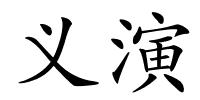 义演